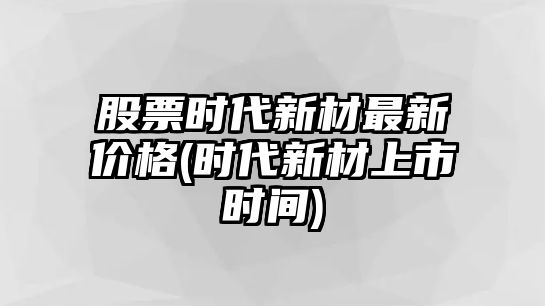 股票时代新材最新价格(时代新材上市时间)